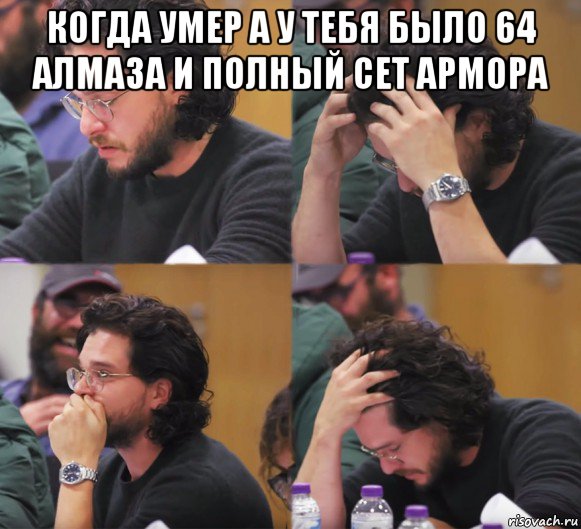 КОГДА УМЕР А У ТЕБЯ БЫЛО 64 АЛМАЗА И ПОЛНЫЙ СЕТ АРМОРА

risovach.ru